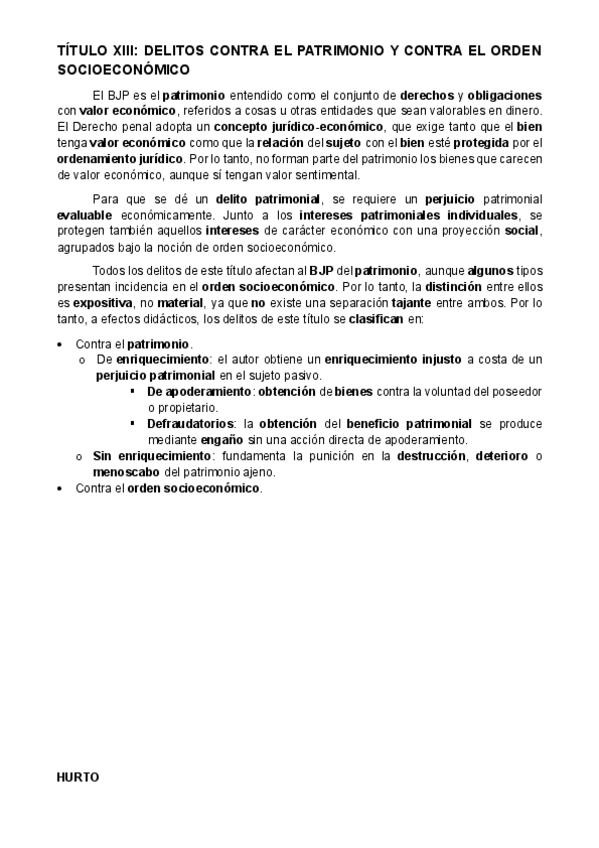 TÍTULO XIII: DELITOS CONTRA EL PATRIMONIO Y CONTRA EL ORDEN SOCIOECONÓMICO

El BJP es el patrimonio entendido como el conjunto de derechos y obligaciones con valor económico, referidos a cosas u otras entidades que sean valorables en dinero. El Derecho penal adopta un concepto jurídico-económico, que exige tanto que el bien tenga valor económico como que la relación del sujeto con el bien esté protegida por el ordenamiento jurídico. Por lo tanto, no forman parte del patrimonio los bienes que carecen de valor económico, aunque sí tengan valor sentimental.

Para que se dé un delito patrimonial, se requiere un perjuicio patrimonial evaluable económicamente. Junto a los intereses patrimoniales individuales, se protegen también aquellos intereses de carácter económico con una proyección social, agrupados bajo la noción de orden socioeconómico.

Todos los delitos de este título afectan al BJP del patrimonio, aunque algunos tipos presentan incidencia en el orden socioeconómico. Por lo tanto, la distinción entre ellos es expositiva, no material, ya que no existe una separación tajante entre ambos. Por lo tanto, a efectos didácticos, los delitos de este título se clasifican en:

• Contra el patrimonio.
  o De enriquecimiento: el autor obtiene un enriquecimiento injusto a costa de un perjuicio patrimonial en el sujeto pasivo.
    ▪ De apoderamiento: obtención de bienes contra la voluntad del poseedor o propietario.
    ▪ Defraudatorios: la obtención del beneficio patrimonial se produce mediante engaño sin una acción directa de apoderamiento.
  o Sin enriquecimiento: fundamenta la punición en la destrucción, deterioro o menoscabo del patrimonio ajeno.
• Contra el orden socioeconómico.

HURTO